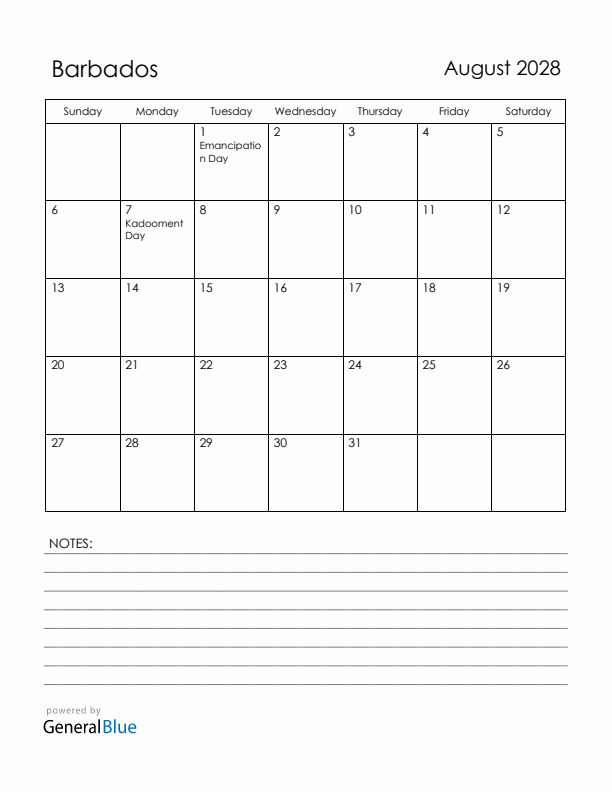 Barbados

August 2028

| Sunday | Monday | Tuesday | Wednesday | Thursday | Friday | Saturday |
|---|---|---|---|---|---|---|
| | | 1 Emancipation Day | 2 | 3 | 4 | 5 |
| 6 | 7 Kadooment Day | 8 | 9 | 10 | 11 | 12 |
| 13 | 14 | 15 | 16 | 17 | 18 | 19 |
| 20 | 21 | 22 | 23 | 24 | 25 | 26 |
| 27 | 28 | 29 | 30 | 31 | | |

NOTES:

powered by
GeneralBlue